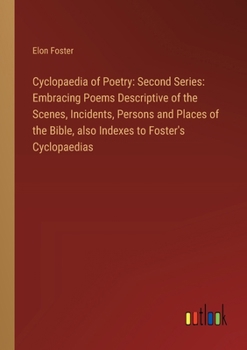 Elon Foster

Cyclopaedia of Poetry: Second Series: Embracing Poems Descriptive of the Scenes, Incidents, Persons and Places of the Bible, also Indexes to Foster's Cyclopaedias

outlook